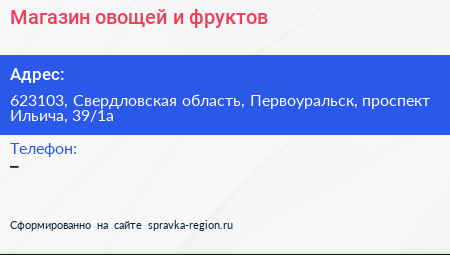 Магазин овощей и фруктов

Адрес:

623103, Свердловская область, Первоуральск, проспект Ильича, 39/1а

Телефон:

–

Сформированно на сайте spravka-region.ru